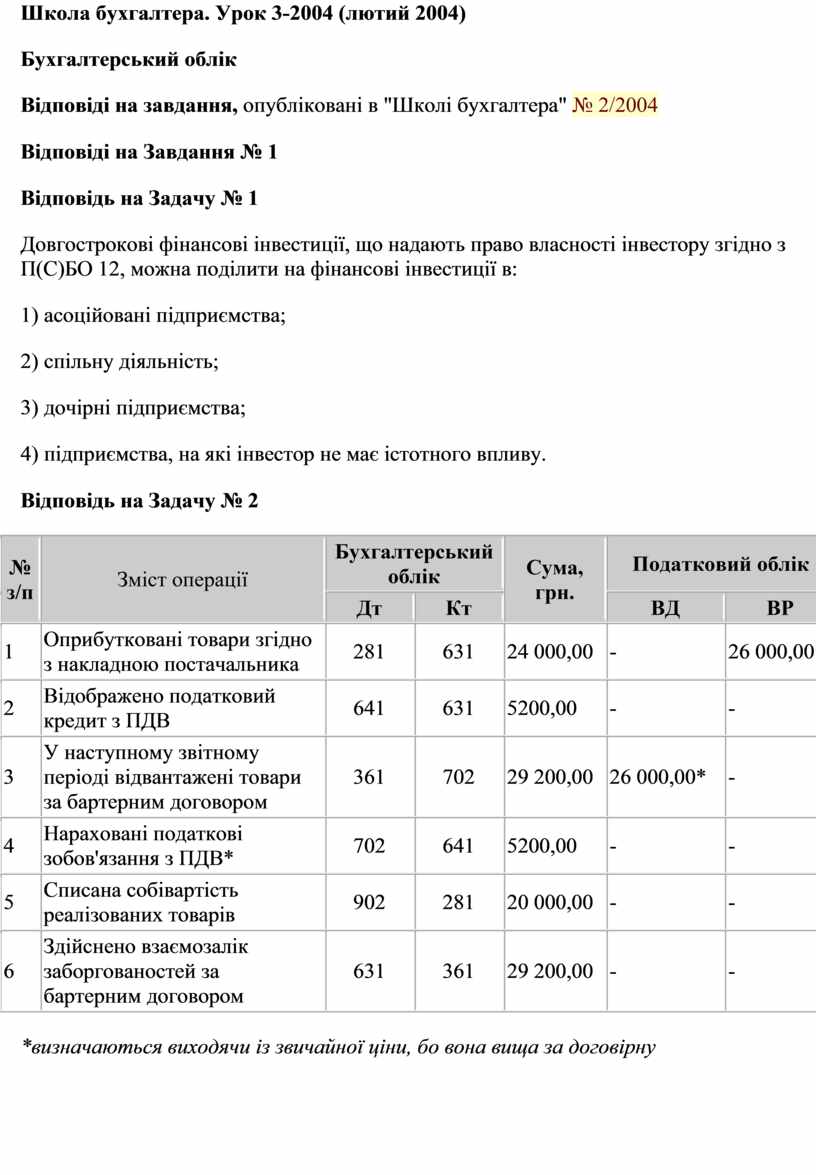 Школа бухгалтера. Урок 3-2004 (лютий 2004)

Бухгалтерський облік

Відповіді на завдання, опубліковані в "Школі бухгалтера" № 2/2004

Відповіді на Завдання № 1

Відповідь на Задачу № 1

Довгострокові фінансові інвестиції, що надають право власності інвестору згідно з П(С)БО 12, можна поділити на фінансові інвестиції в:

1) асоційовані підприємства;

2) спільну діяльність;

3) дочірні підприємства;

4) підприємства, на які інвестор не має істотного впливу.

Відповідь на Задачу № 2

| № з/п | Зміст операції | Бухгалтерський облік Дт | Бухгалтерський облік Кт | Сума, грн. | Податковий облік ВД | Податковий облік ВР |
|---|---|---|---|---|---|---|
| 1 | Оприбутковані товари згідно з накладною постачальника | 281 | 631 | 24 000,00 | - | 26 000,00 |
| 2 | Відображено податковий кредит з ПДВ | 641 | 631 | 5200,00 | - | - |
| 3 | У наступному звітному періоді відвантажені товари за бартерним договором | 361 | 702 | 29 200,00 | 26 000,00* | - |
| 4 | Нараховані податкові зобов'язання з ПДВ* | 702 | 641 | 5200,00 | - | - |
| 5 | Списана собівартість реалізованих товарів | 902 | 281 | 20 000,00 | - | - |
| 6 | Здійснено взаємозалік заборгованостей за бартерним договором | 631 | 361 | 29 200,00 | - | - |

*визначаються виходячи із звичайної ціни, бо вона вища за договірну